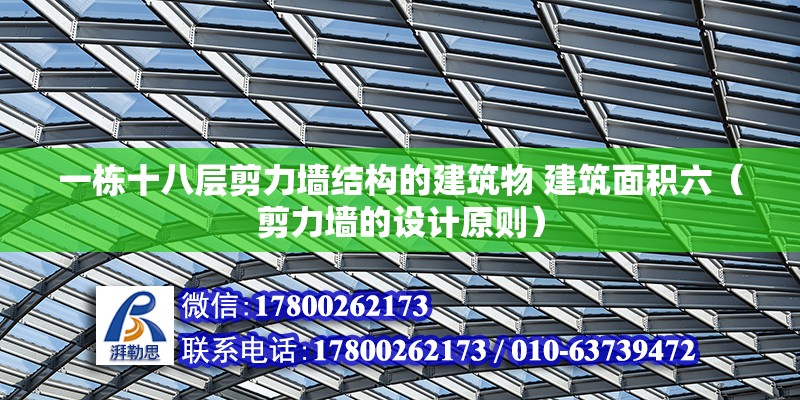 一栋十八层剪力墙结构的建筑物 建筑面积六（剪力墙的设计原则）

湃勒思

微信:17800262173

联系电话:17800262173 / 010-63739472